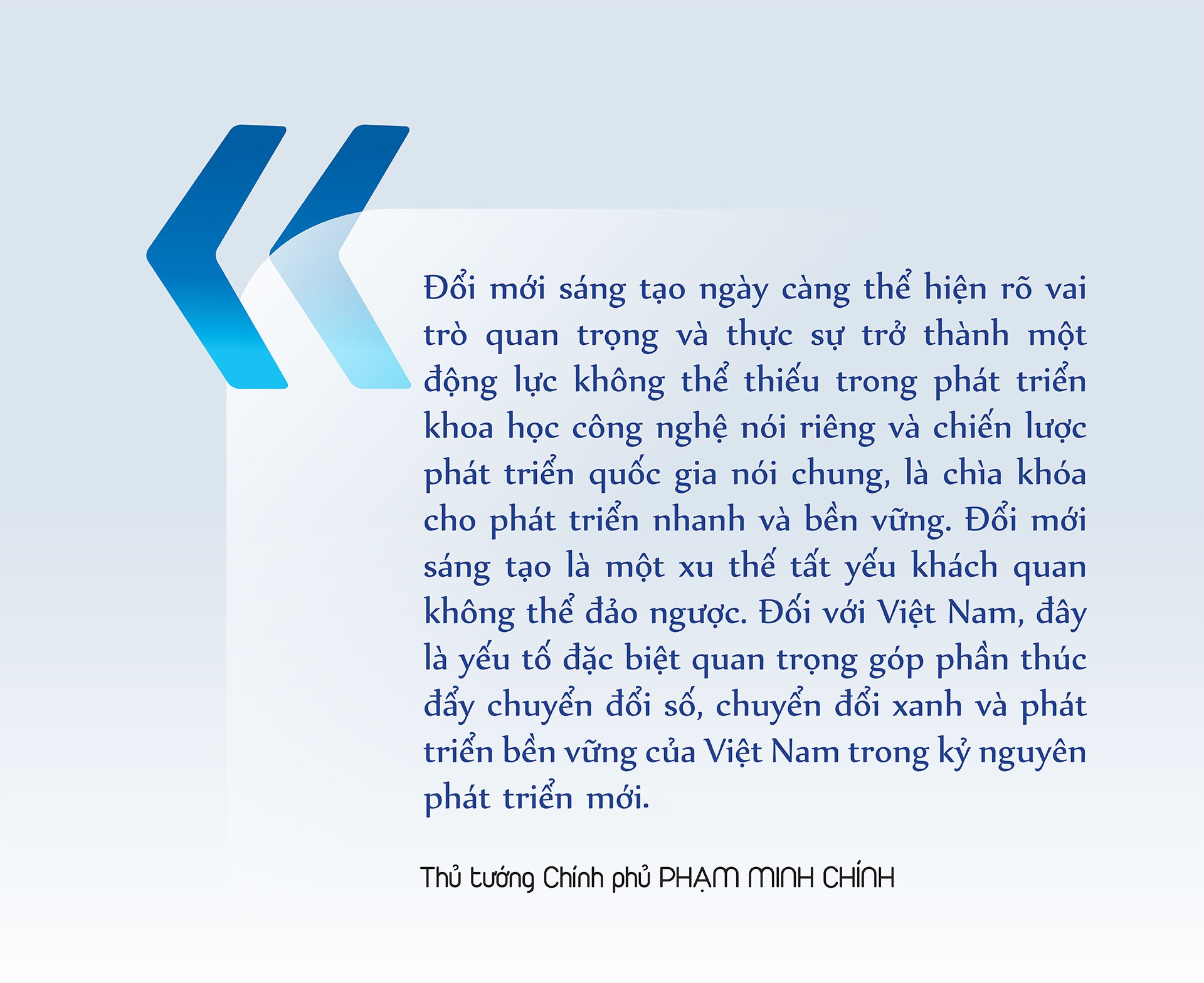 Đổi mới sáng tạo ngày càng thể hiện rõ vai trò quan trọng và thực sự trở thành một động lực không thể thiếu trong phát triển khoa học công nghệ nói riêng và chiến lược phát triển quốc gia nói chung, là chìa khóa cho phát triển nhanh và bền vững. Đổi mới sáng tạo là một xu thế tất yếu khách quan không thể đảo ngược. Đối với Việt Nam, đây là yếu tố đặc biệt quan trọng góp phần thúc đẩy chuyển đổi số, chuyển đổi xanh và phát triển bền vững của Việt Nam trong kỷ nguyên phát triển mới.

Thủ tướng Chính phủ PHẠM MINH CHÍNH